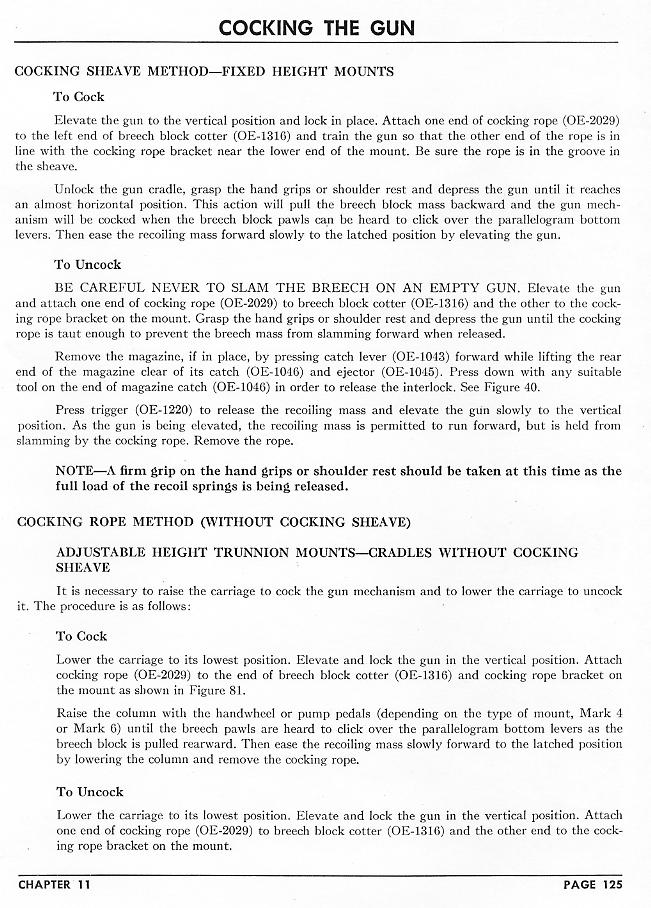 COCKING THE GUN

COCKING SHEAVE METHOD—FIXED HEIGHT MOUNTS

To Cock

Elevate the gun to the vertical position and lock in place. Attach one end of cocking rope (OE-2029) to the left end of breech block cotter (OE-1316) and train the gun so that the other end of the rope is in line with the cocking rope bracket near the lower end of the mount. Be sure the rope is in the groove in the sheave.

Unlock the gun cradle, grasp the hand grips or shoulder rest and depress the gun until it reaches an almost horizontal position. This action will pull the breech block mass backward and the gun mechanism will be cocked when the breech block pawls can be heard to click over the parallelogram bottom levers. Then ease the recoiling mass forward slowly to the latched position by elevating the gun.

To Uncock

BE CAREFUL NEVER TO SLAM THE BREECH ON AN EMPTY GUN. Elevate the gun and attach one end of cocking rope (OE-2029) to breech block cotter (OE-1316) and the other to the cocking rope bracket on the mount. Grasp the hand grips or shoulder rest and depress the gun until the cocking rope is taut enough to prevent the breech mass from slamming forward when released.

Remove the magazine, if in place, by pressing catch lever (OE-1043) forward while lifting the rear end of the magazine clear of its catch (OE-1046) and ejector (OE-1045). Press down with any suitable tool on the end of magazine catch (OE-1046) in order to release the interlock. See Figure 40.

Press trigger (OE-1220) to release the recoiling mass and elevate the gun slowly to the vertical position. As the gun is being elevated, the recoiling mass is permitted to run forward, but is held from slamming by the cocking rope. Remove the rope.

NOTE—A firm grip on the hand grips or shoulder rest should be taken at this time as the full load of the recoil springs is being released.

COCKING ROPE METHOD (WITHOUT COCKING SHEAVE)

ADJUSTABLE HEIGHT TRUNNION MOUNTS—CRADLES WITHOUT COCKING SHEAVE

It is necessary to raise the carriage to cock the gun mechanism and to lower the carriage to uncock it. The procedure is as follows:

To Cock

Lower the carriage to its lowest position. Elevate and lock the gun in the vertical position. Attach cocking rope (OE-2029) to the end of breech block cotter (OE-1316) and cocking rope bracket on the mount as shown in Figure 81.

Raise the column with the handwheel or pump pedals (depending on the type of mount, Mark 4 or Mark 6) until the breech pawls are heard to click over the parallelogram bottom levers as the breech block is pulled rearward. Then ease the recoiling mass slowly forward to the latched position by lowering the column and remove the cocking rope.

To Uncock

Lower the carriage to its lowest position. Elevate and lock the gun in the vertical position. Attach one end of cocking rope (OE-2029) to breech block cotter (OE-1316) and the other end to the cocking rope bracket on the mount.

CHAPTER 11 PAGE 125